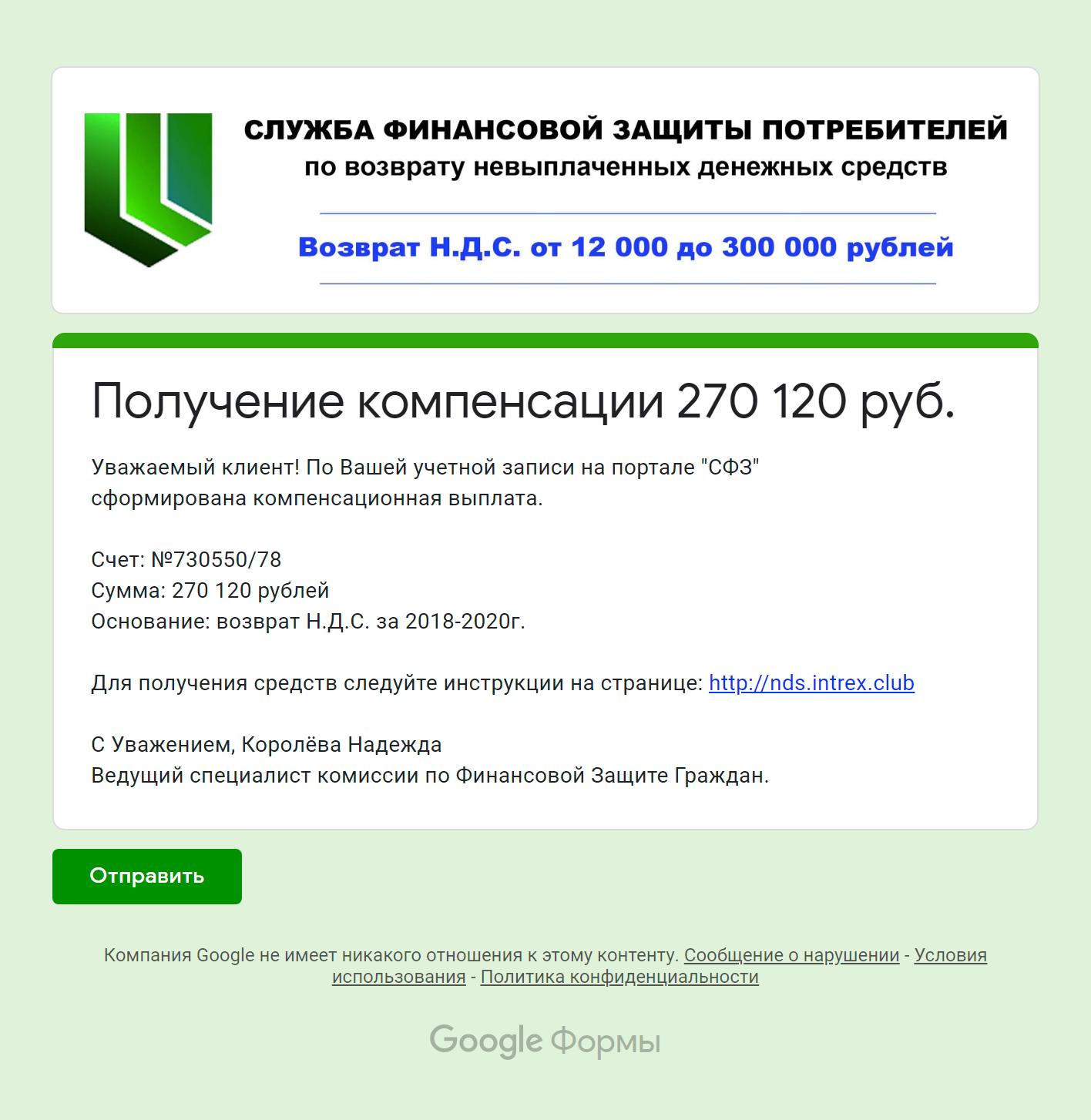 СЛУЖБА ФИНАНСОВОЙ ЗАЩИТЫ ПОТРЕБИТЕЛЕЙ
по возврату невыплаченных денежных средств

Возврат Н.Д.С. от 12 000 до 300 000 рублей

Получение компенсации 270 120 руб.

Уважаемый клиент! По Вашей учетной записи на портале "СФЗ" сформирована компенсационная выплата.

Счет: №730550/78
Сумма: 270 120 рублей
Основание: возврат Н.Д.С. за 2018-2020г.

Для получения средств следуйте инструкции на странице: http://nds.intrex.club

С Уважением, Королёва Надежда
Ведущий специалист комиссии по Финансовой Защите Граждан.

Отправить

Компания Google не имеет никакого отношения к этому контенту. Сообщение о нарушении - Условия использования - Политика конфиденциальности

Google Формы